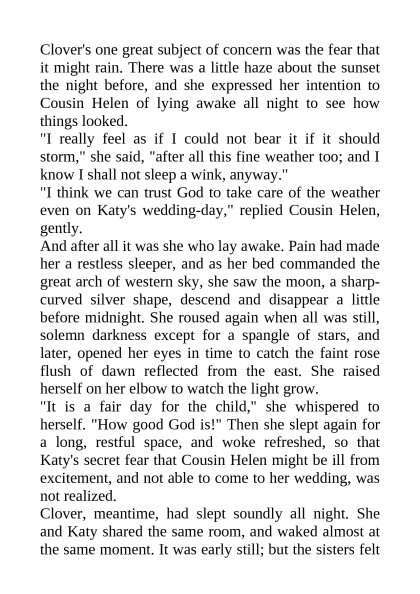 Clover's one great subject of concern was the fear that it might rain. There was a little haze about the sunset the night before, and she expressed her intention to Cousin Helen of lying awake all night to see how things looked.

"I really feel as if I could not bear it if it should storm," she said, "after all this fine weather too; and I know I shall not sleep a wink, anyway."

"I think we can trust God to take care of the weather even on Katy's wedding-day," replied Cousin Helen, gently.

And after all it was she who lay awake. Pain had made her a restless sleeper, and as her bed commanded the great arch of western sky, she saw the moon, a sharp-curved silver shape, descend and disappear a little before midnight. She roused again when all was still, solemn darkness except for a spangle of stars, and later, opened her eyes in time to catch the faint rose flush of dawn reflected from the east. She raised herself on her elbow to watch the light grow.

"It is a fair day for the child," she whispered to herself. "How good God is!" Then she slept again for a long, restful space, and woke refreshed, so that Katy's secret fear that Cousin Helen might be ill from excitement, and not able to come to her wedding, was not realized.

Clover, meantime, had slept soundly all night. She and Katy shared the same room, and waked almost at the same moment. It was early still; but the sisters felt